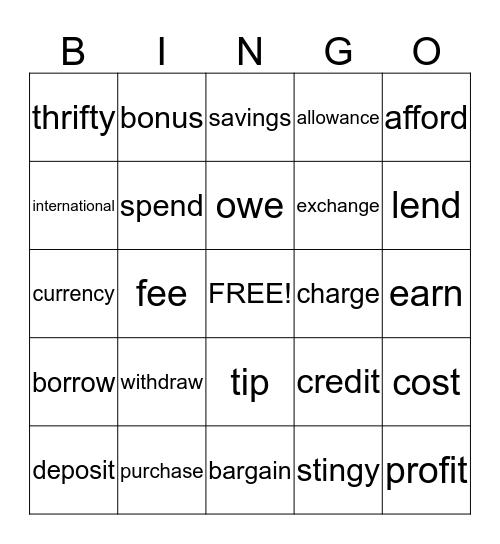 | B | I | N | G | O |
|---|---|---|---|---|
| thrifty | bonus | savings | allowance | afford |
| international | spend | owe | exchange | lend |
| currency | fee | FREE! | charge | earn |
| borrow | withdraw | tip | credit | cost |
| deposit | purchase | bargain | stingy | profit |